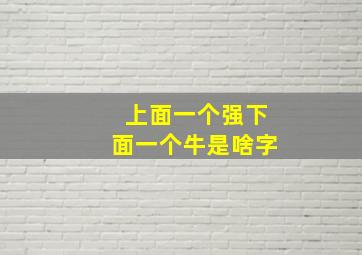 上面一个强下面一个牛是啥字